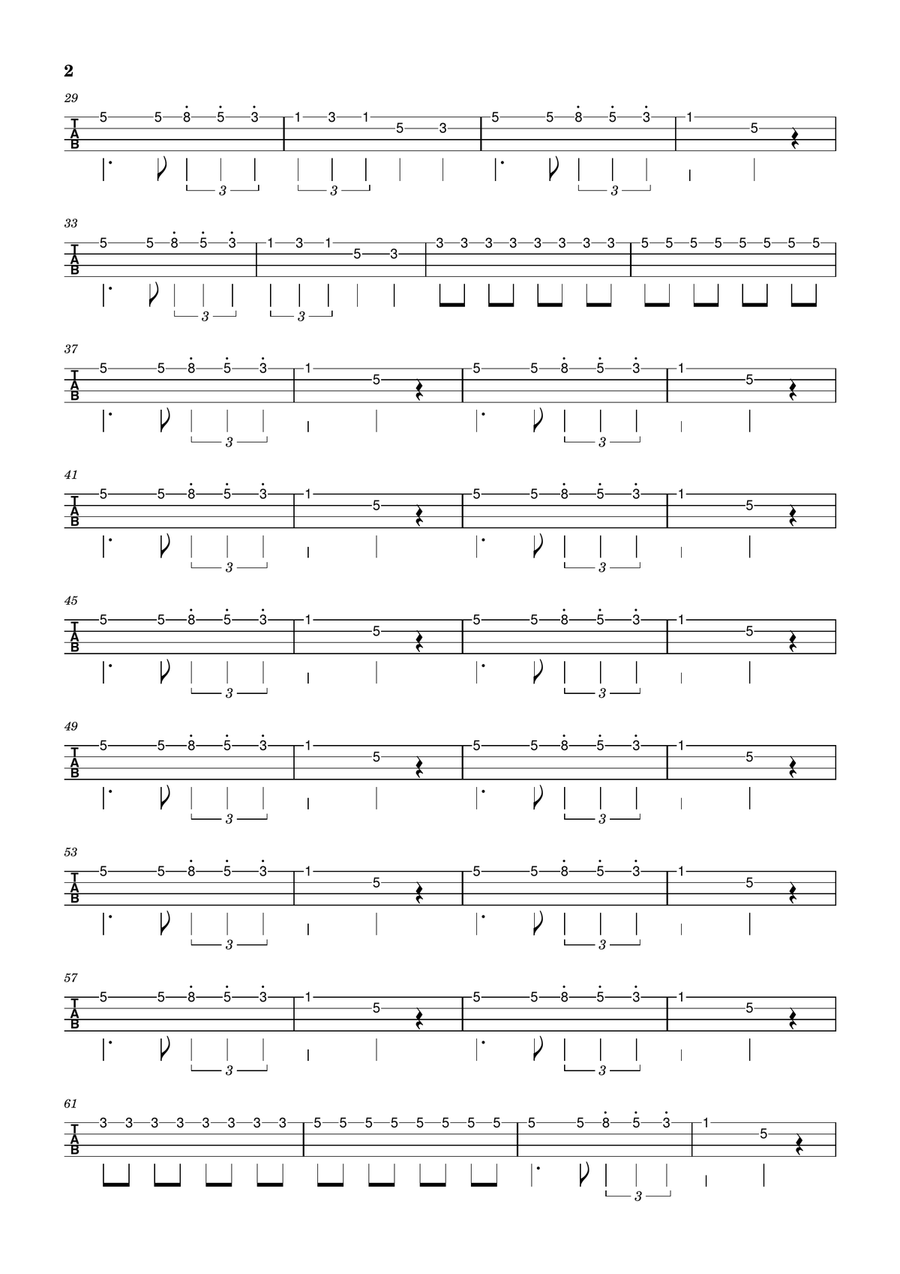 2

29
T
A
B
5 5 8 5 3 | 1 3 1 5 3 | 5 5 8 5 3 | 1 5
3 3 3

33
T
A
B
5 5 8 5 3 | 1 3 1 5 3 | 3 3 3 3 3 3 3 3 | 5 5 5 5 5 5 5 5
3 3

37
T
A
B
5 5 8 5 3 | 1 5 | 5 5 8 5 3 | 1 5
3 3

41
T
A
B
5 5 8 5 3 | 1 5 | 5 5 8 5 3 | 1 5
3 3

45
T
A
B
5 5 8 5 3 | 1 5 | 5 5 8 5 3 | 1 5
3 3

49
T
A
B
5 5 8 5 3 | 1 5 | 5 5 8 5 3 | 1 5
3 3

53
T
A
B
5 5 8 5 3 | 1 5 | 5 5 8 5 3 | 1 5
3 3

57
T
A
B
5 5 8 5 3 | 1 5 | 5 5 8 5 3 | 1 5
3 3

61
T
A
B
3 3 3 3 3 3 3 3 | 5 5 5 5 5 5 5 5 | 5 5 8 5 3 | 1 5
3